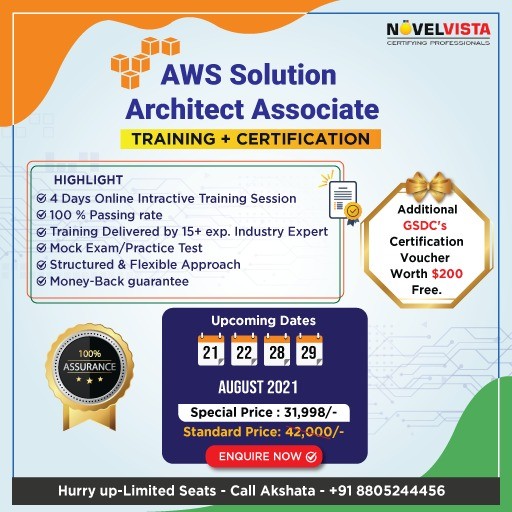 NOVELVISTA
CERTIFYING PROFESSIONALS

AWS Solution Architect Associate

TRAINING + CERTIFICATION

HIGHLIGHT
4 Days Online Intractive Training Session
100 % Passing rate
Training Delivered by 15+ exp. Industry Expert
Mock Exam/Practice Test
Structured & Flexible Approach
Money-Back guarantee

Additional GSDC's Certification Voucher Worth $200 Free.

100% ASSURANCE

Upcoming Dates
21 22 28 29
AUGUST 2021
Special Price : 31,998/-
Standard Price: 42,000/-
ENQUIRE NOW

Hurry up-Limited Seats - Call Akshata - +91 8805244456